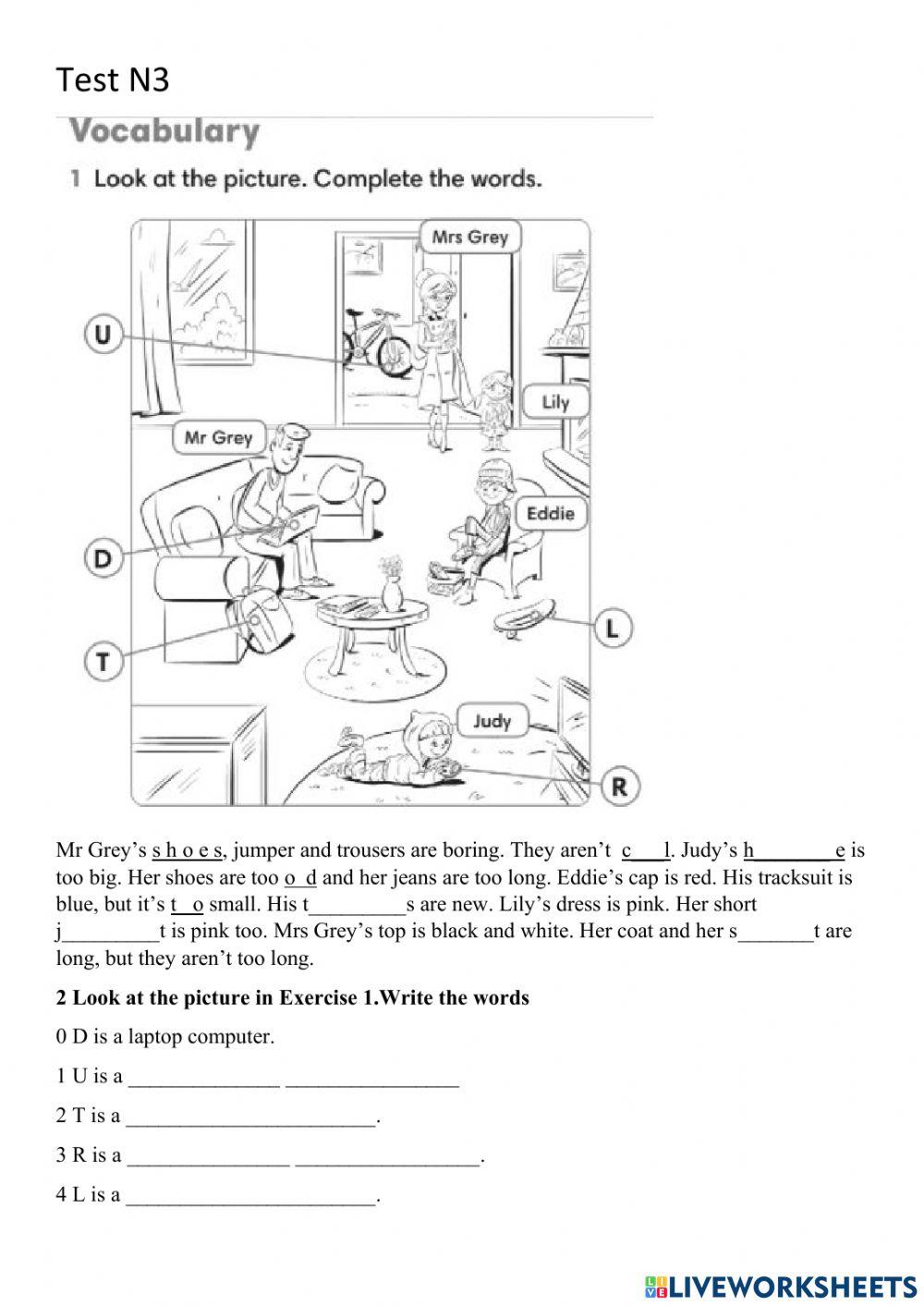 Test N3

Vocabulary

1 Look at the picture. Complete the words.

Mrs Grey

U

Lily

Mr Grey

Eddie

D

L

T

Judy

R

Mr Grey's s h o e s, jumper and trousers are boring. They aren't c___l. Judy's h________e is too big. Her shoes are too o_d and her jeans are too long. Eddie's cap is red. His tracksuit is blue, but it's t_o small. His t_________s are new. Lily's dress is pink. Her short j_________t is pink too. Mrs Grey's top is black and white. Her coat and her s_______t are long, but they aren't too long.

2 Look at the picture in Exercise 1.Write the words

0 D is a laptop computer.

1 U is a ______________ ________________

2 T is a _______________________.

3 R is a _______________ _________________.

4 L is a _______________________.

LIVEWORKSHEETS